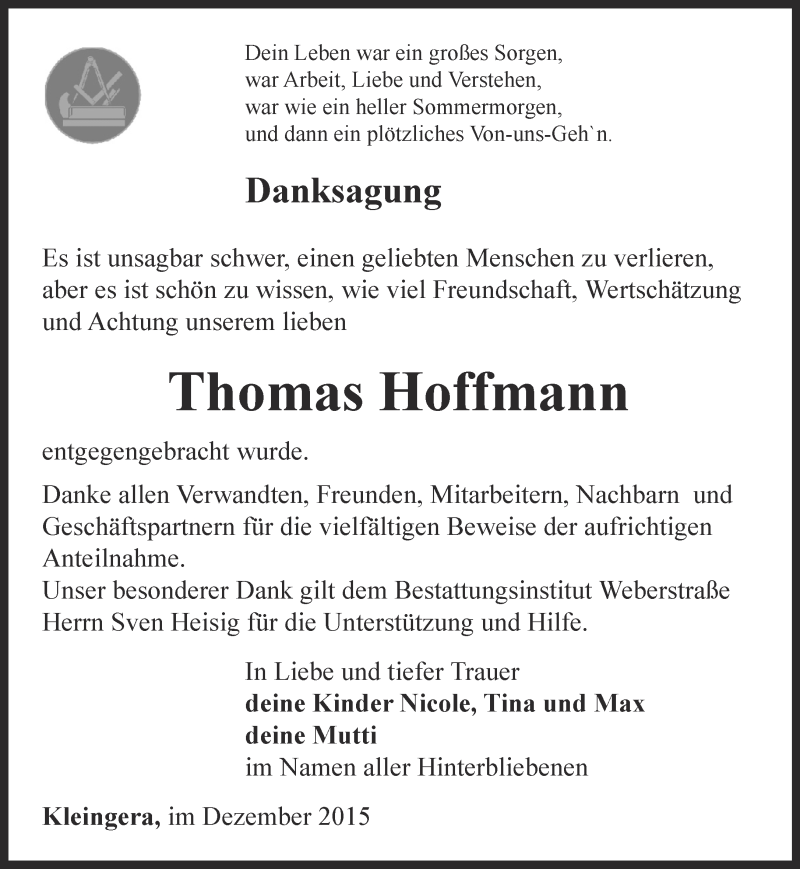 Dein Leben war ein großes Sorgen,
war Arbeit, Liebe und Verstehen,
war wie ein heller Sommermorgen,
und dann ein plötzliches Von-uns-Geh`n.

Danksagung

Es ist unsagbar schwer, einen geliebten Menschen zu verlieren, aber es ist schön zu wissen, wie viel Freundschaft, Wertschätzung und Achtung unserem lieben

Thomas Hoffmann

entgegengebracht wurde.

Danke allen Verwandten, Freunden, Mitarbeitern, Nachbarn und Geschäftspartnern für die vielfältigen Beweise der aufrichtigen Anteilnahme.
Unser besonderer Dank gilt dem Bestattungsinstitut Weberstraße Herrn Sven Heisig für die Unterstützung und Hilfe.

In Liebe und tiefer Trauer
deine Kinder Nicole, Tina und Max
deine Mutti
im Namen aller Hinterbliebenen

Kleingera, im Dezember 2015